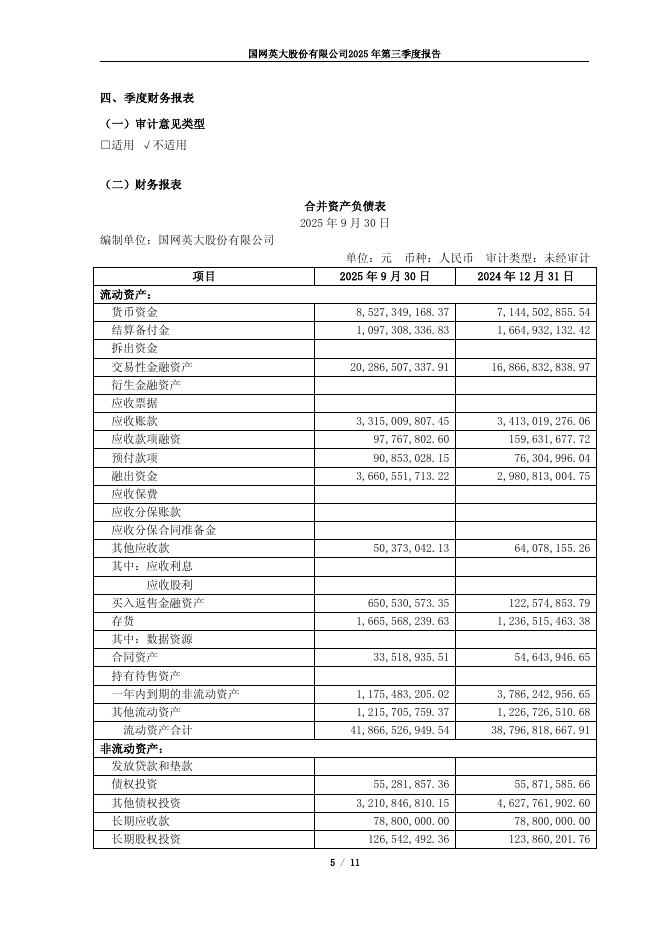 国网英大股份有限公司2025年第三季度报告

四、季度财务报表

（一）审计意见类型

□适用 √不适用

（二）财务报表

合并资产负债表

2025 年 9 月 30 日

编制单位：国网英大股份有限公司

单位：元 币种：人民币 审计类型：未经审计

| 项目 | 2025 年 9 月 30 日 | 2024 年 12 月 31 日 |
|---|---|---|
| 流动资产： | | |
| 货币资金 | 8,527,349,168.37 | 7,144,502,855.54 |
| 结算备付金 | 1,097,308,336.83 | 1,664,932,132.42 |
| 拆出资金 | | |
| 交易性金融资产 | 20,286,507,337.91 | 16,866,832,838.97 |
| 衍生金融资产 | | |
| 应收票据 | | |
| 应收账款 | 3,315,009,807.45 | 3,413,019,276.06 |
| 应收款项融资 | 97,767,802.60 | 159,631,677.72 |
| 预付款项 | 90,853,028.15 | 76,304,996.04 |
| 融出资金 | 3,660,551,713.22 | 2,980,813,004.75 |
| 应收保费 | | |
| 应收分保账款 | | |
| 应收分保合同准备金 | | |
| 其他应收款 | 50,373,042.13 | 64,078,155.26 |
| 其中：应收利息 | | |
| 应收股利 | | |
| 买入返售金融资产 | 650,530,573.35 | 122,574,853.79 |
| 存货 | 1,665,568,239.63 | 1,236,515,463.38 |
| 其中：数据资源 | | |
| 合同资产 | 33,518,935.51 | 54,643,946.65 |
| 持有待售资产 | | |
| 一年内到期的非流动资产 | 1,175,483,205.02 | 3,786,242,956.65 |
| 其他流动资产 | 1,215,705,759.37 | 1,226,726,510.68 |
| 流动资产合计 | 41,866,526,949.54 | 38,796,818,667.91 |
| 非流动资产： | | |
| 发放贷款和垫款 | | |
| 债权投资 | 55,281,857.36 | 55,871,585.66 |
| 其他债权投资 | 3,210,846,810.15 | 4,627,761,902.60 |
| 长期应收款 | 78,800,000.00 | 78,800,000.00 |
| 长期股权投资 | 126,542,492.36 | 123,860,201.76 |

5 / 11